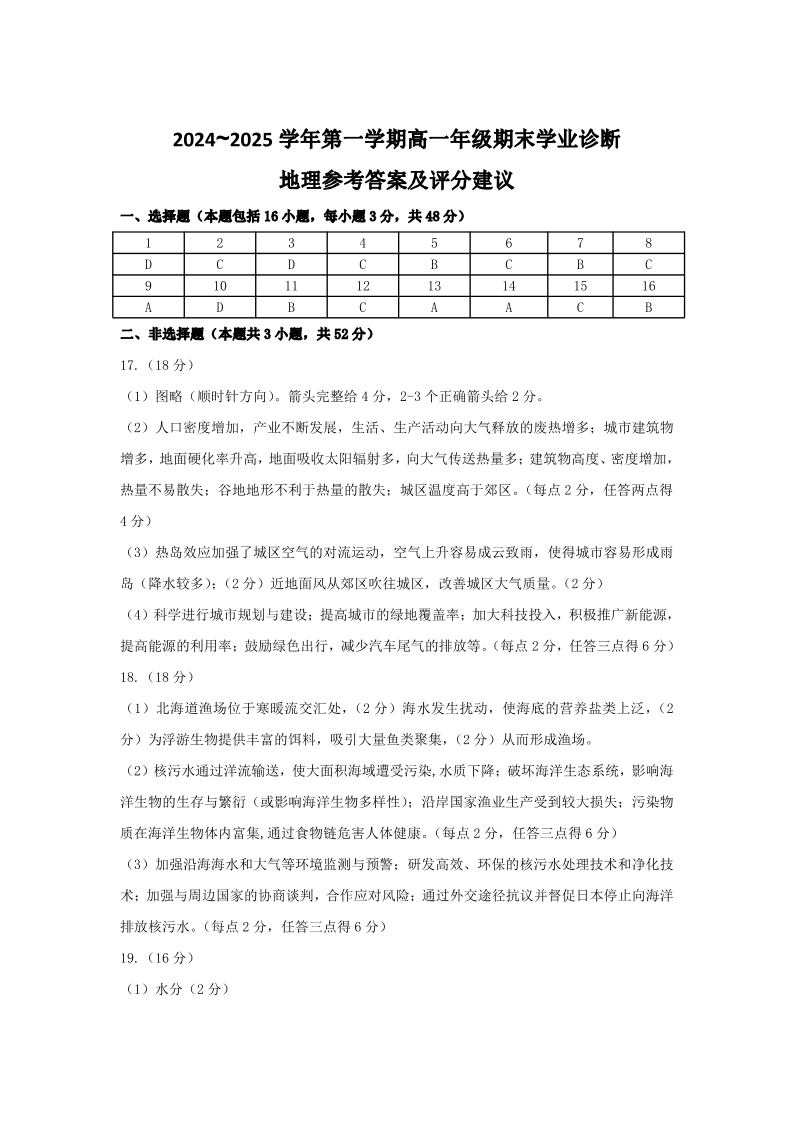 2024~2025 学年第一学期高一年级期末学业诊断

地理参考答案及评分建议

一、选择题（本题包括 16 小题，每小题 3 分，共 48 分）

| 1 | 2 | 3 | 4 | 5 | 6 | 7 | 8 |
|---|---|---|---|---|---|---|---|
| D | C | D | C | B | C | B | C |
| 9 | 10 | 11 | 12 | 13 | 14 | 15 | 16 |
| A | D | B | C | A | A | C | B |

二、非选择题（本题共 3 小题，共 52 分）

17.（18 分）

（1）图略（顺时针方向）。箭头完整给 4 分，2-3 个正确箭头给 2 分。

（2）人口密度增加，产业不断发展，生活、生产活动向大气释放的废热增多；城市建筑物增多，地面硬化率升高，地面吸收太阳辐射多，向大气传送热量多；建筑物高度、密度增加，热量不易散失；谷地地形不利于热量的散失；城区温度高于郊区。（每点 2 分，任答两点得 4 分）

（3）热岛效应加强了城区空气的对流运动，空气上升容易成云致雨，使得城市容易形成雨岛（降水较多）；（2 分）近地面风从郊区吹往城区，改善城区大气质量。（2 分）

（4）科学进行城市规划与建设；提高城市的绿地覆盖率；加大科技投入，积极推广新能源，提高能源的利用率；鼓励绿色出行，减少汽车尾气的排放等。（每点 2 分，任答三点得 6 分）

18.（18 分）

（1）北海道渔场位于寒暖流交汇处，（2 分）海水发生扰动，使海底的营养盐类上泛，（2 分）为浮游生物提供丰富的饵料，吸引大量鱼类聚集，（2 分）从而形成渔场。

（2）核污水通过洋流输送，使大面积海域遭受污染,水质下降；破坏海洋生态系统，影响海洋生物的生存与繁衍（或影响海洋生物多样性）；沿岸国家渔业生产受到较大损失；污染物质在海洋生物体内富集,通过食物链危害人体健康。（每点 2 分，任答三点得 6 分）

（3）加强沿海海水和大气等环境监测与预警；研发高效、环保的核污水处理技术和净化技术；加强与周边国家的协商谈判，合作应对风险；通过外交途径抗议并督促日本停止向海洋排放核污水。（每点 2 分，任答三点得 6 分）

19.（16 分）

（1）水分（2 分）